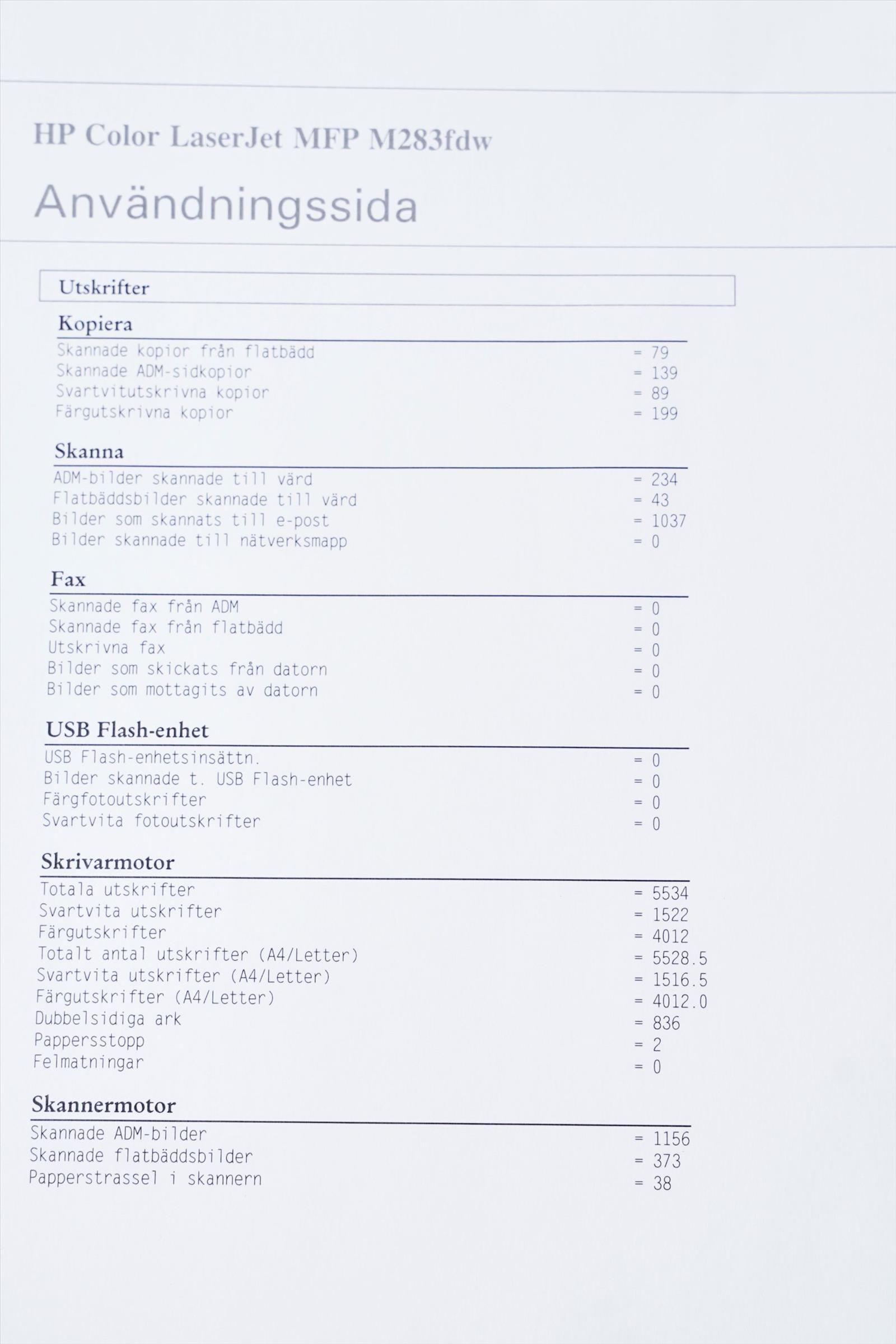 HP Color LaserJet MFP M283fdw

Användningssida

Utskrifter

Kopiera

Skannade kopior från flatbädd = 79
Skannade ADM-sidkopior = 139
Svartvitutskrivna kopior = 89
Färgutskrivna kopior = 199

Skanna

ADM-bilder skannade till värd = 234
Flatbäddsbilder skannade till värd = 43
Bilder som skannats till e-post = 1037
Bilder skannade till nätverksmapp = 0

Fax

Skannade fax från ADM = 0
Skannade fax från flatbädd = 0
Utskrivna fax = 0
Bilder som skickats från datorn = 0
Bilder som mottagits av datorn = 0

USB Flash-enhet

USB Flash-enhetsinsättn. = 0
Bilder skannade t. USB Flash-enhet = 0
Färgfotoutskrifter = 0
Svartvita fotoutskrifter = 0

Skrivarmotor

Totala utskrifter = 5534
Svartvita utskrifter = 1522
Färgutskrifter = 4012
Totalt antal utskrifter (A4/Letter) = 5528.5
Svartvita utskrifter (A4/Letter) = 1516.5
Färgutskrifter (A4/Letter) = 4012.0
Dubbelsidiga ark = 836
Pappersstopp = 2
Felmatningar = 0

Skannermotor

Skannade ADM-bilder = 1156
Skannade flatbäddsbilder = 373
Papperstrassel i skannern = 38